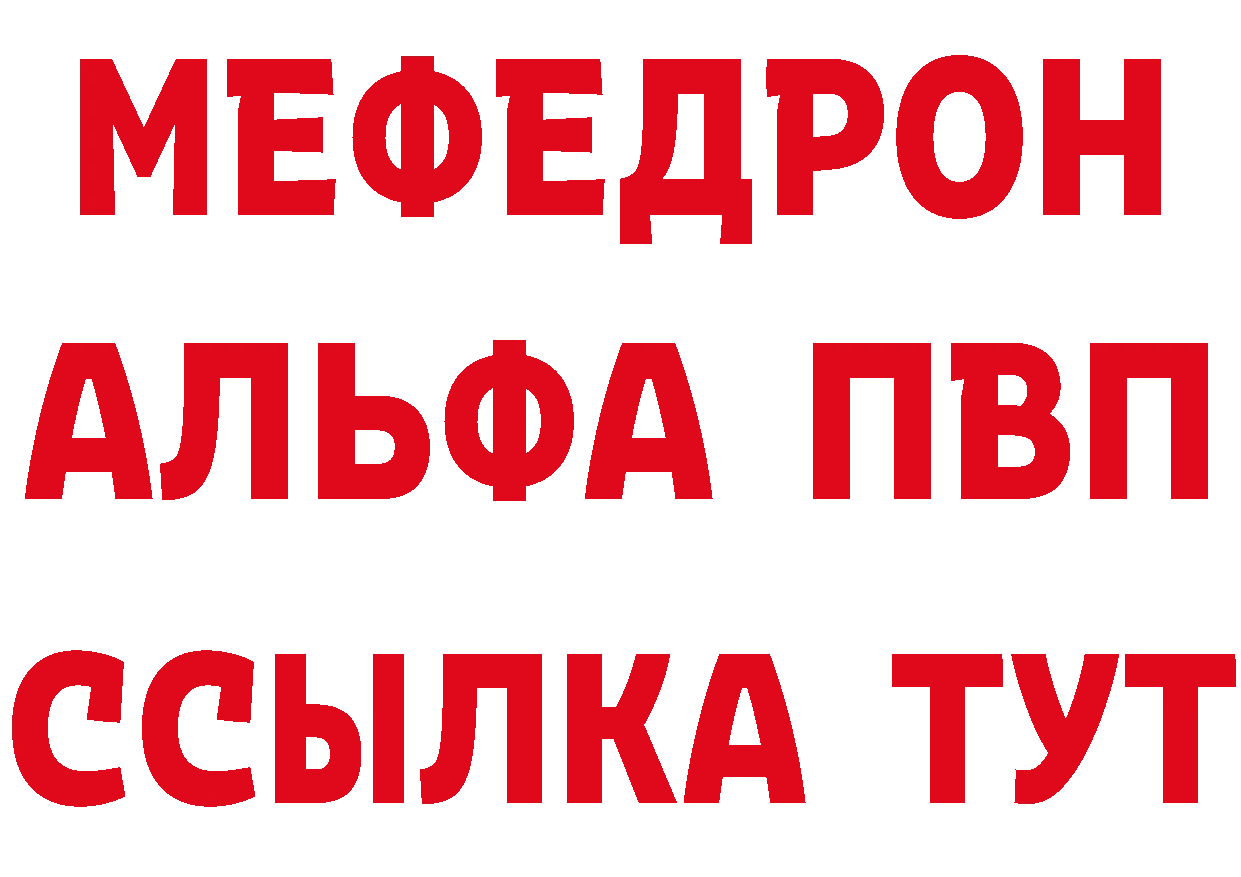 МЕФЕДРОН
АЛЬФА ПВП
ССЫЛКА ТУТ